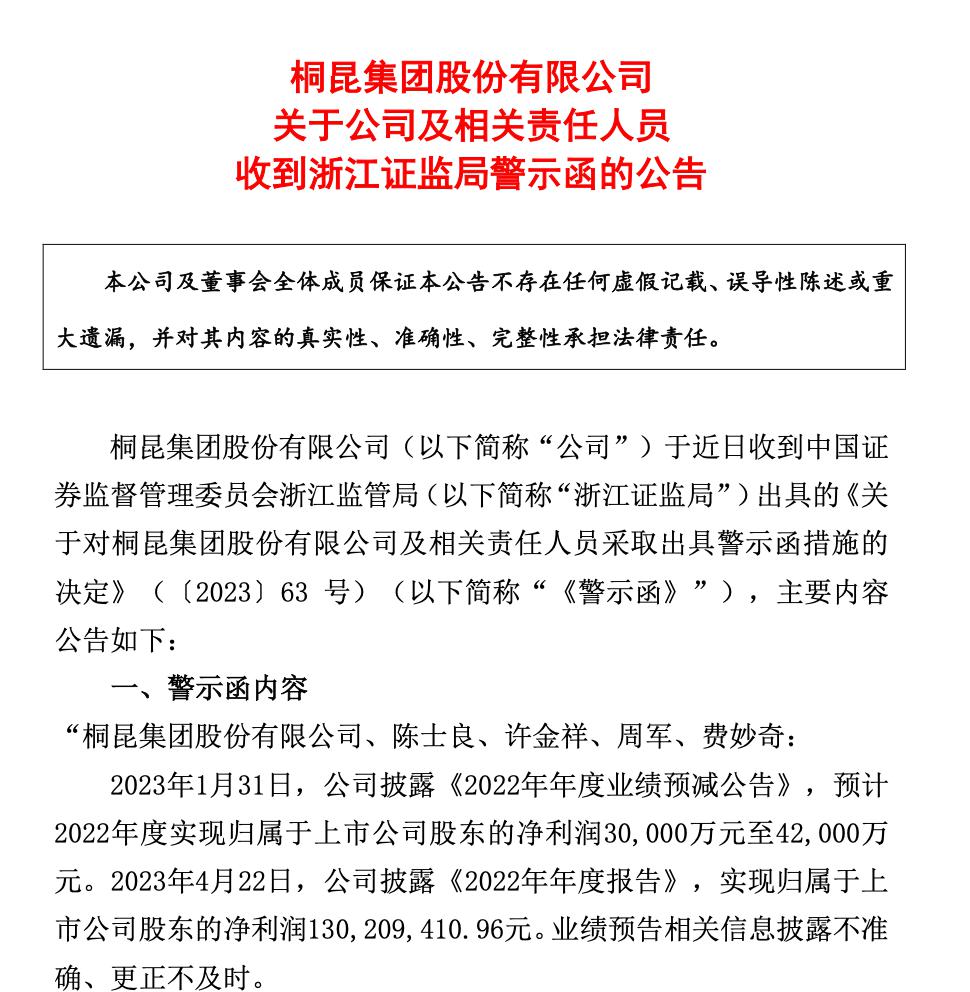 桐昆集团股份有限公司
关于公司及相关责任人员
收到浙江证监局警示函的公告

本公司及董事会全体成员保证本公告不存在任何虚假记载、误导性陈述或重大遗漏，并对其内容的真实性、准确性、完整性承担法律责任。

桐昆集团股份有限公司（以下简称“公司”）于近日收到中国证券监督管理委员会浙江监管局（以下简称“浙江证监局”）出具的《关于对桐昆集团股份有限公司及相关责任人员采取出具警示函措施的决定》（〔2023〕63 号）（以下简称“《警示函》”），主要内容公告如下：

一、警示函内容

“桐昆集团股份有限公司、陈士良、许金祥、周军、费妙奇：

2023年1月31日，公司披露《2022年年度业绩预减公告》，预计2022年度实现归属于上市公司股东的净利润30,000万元至42,000万元。2023年4月22日，公司披露《2022年年度报告》，实现归属于上市公司股东的净利润130，209，410.96元。业绩预告相关信息披露不准确、更正不及时。